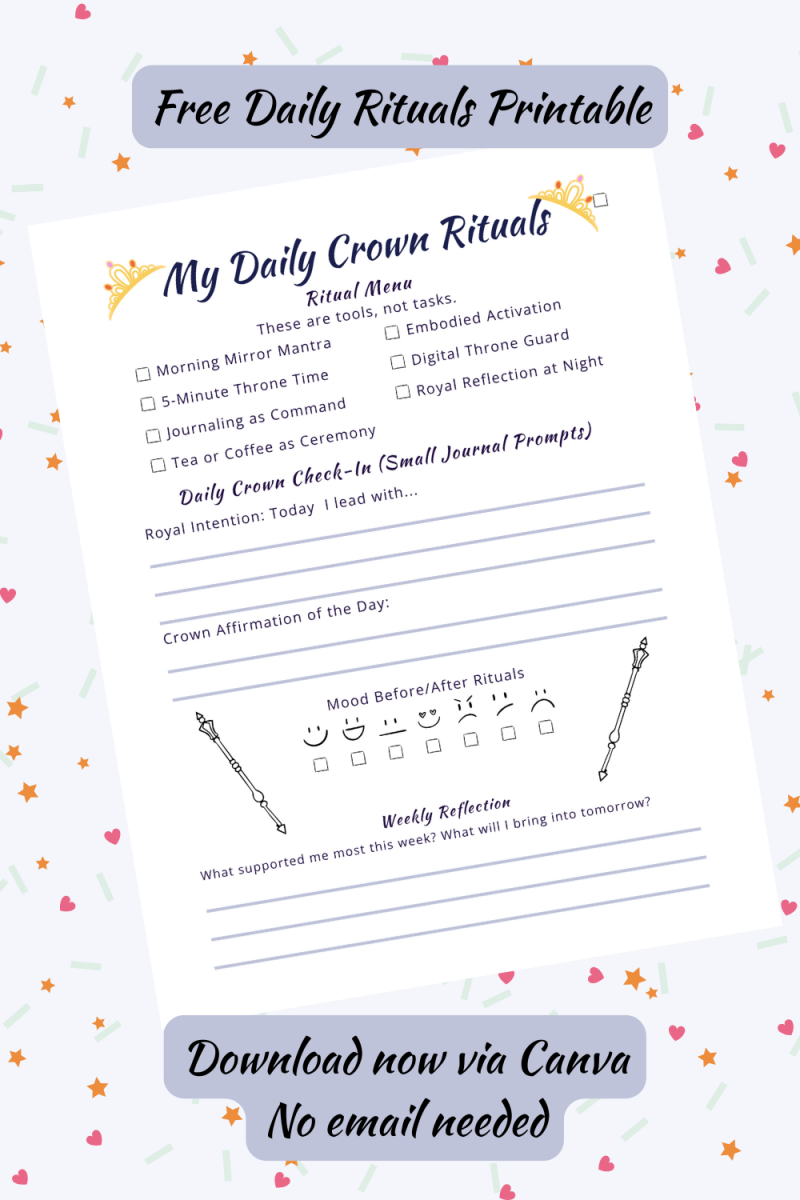 Free Daily Rituals Printable

My Daily Crown Rituals

Ritual Menu

These are tools, not tasks.

☐ Morning Mirror Mantra
☐ 5-Minute Throne Time
☐ Journaling as Command
☐ Tea or Coffee as Ceremony
☐ Embodied Activation
☐ Digital Throne Guard
☐ Royal Reflection at Night

Daily Crown Check-In (Small Journal Prompts)

Royal Intention: Today I lead with...

Crown Affirmation of the Day:

Mood Before/After Rituals

Weekly Reflection

What supported me most this week? What will I bring into tomorrow?

Download now via Canva
No email needed